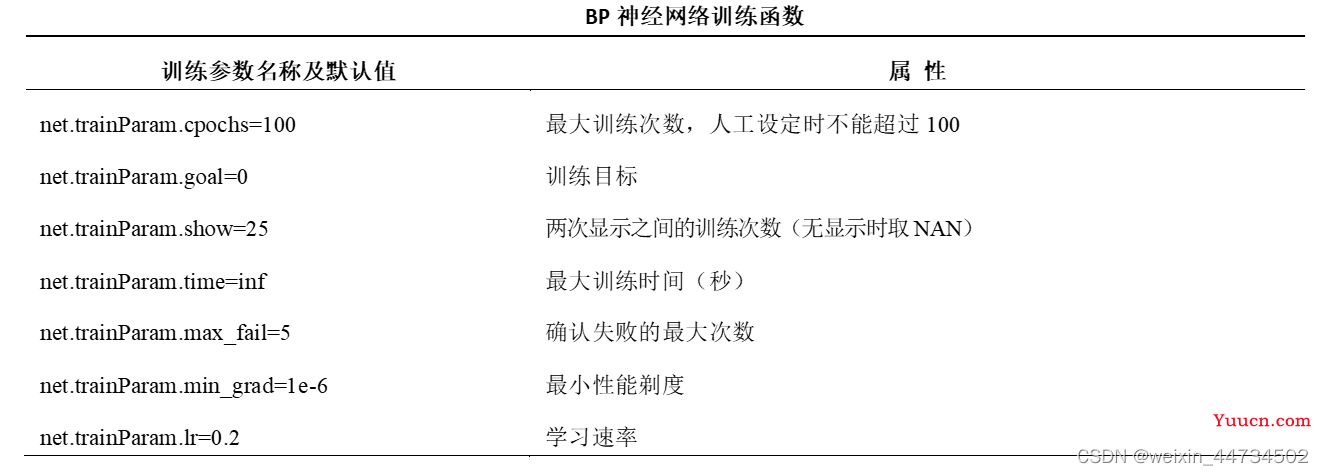 BP 神经网络训练函数

| 训练参数名称及默认值 | 属 性 |
|---|---|
| net.trainParam.cpochs=100 | 最大训练次数，人工设定时不能超过 100 |
| net.trainParam.goal=0 | 训练目标 |
| net.trainParam.show=25 | 两次显示之间的训练次数（无显示时取 NAN） |
| net.trainParam.time=inf | 最大训练时间（秒） |
| net.trainParam.max_fail=5 | 确认失败的最大次数 |
| net.trainParam.min_grad=1e-6 | 最小性能剃度 |
| net.trainParam.lr=0.2 | 学习速率 |

Yuucn.com
CSDN @weixin_44734502